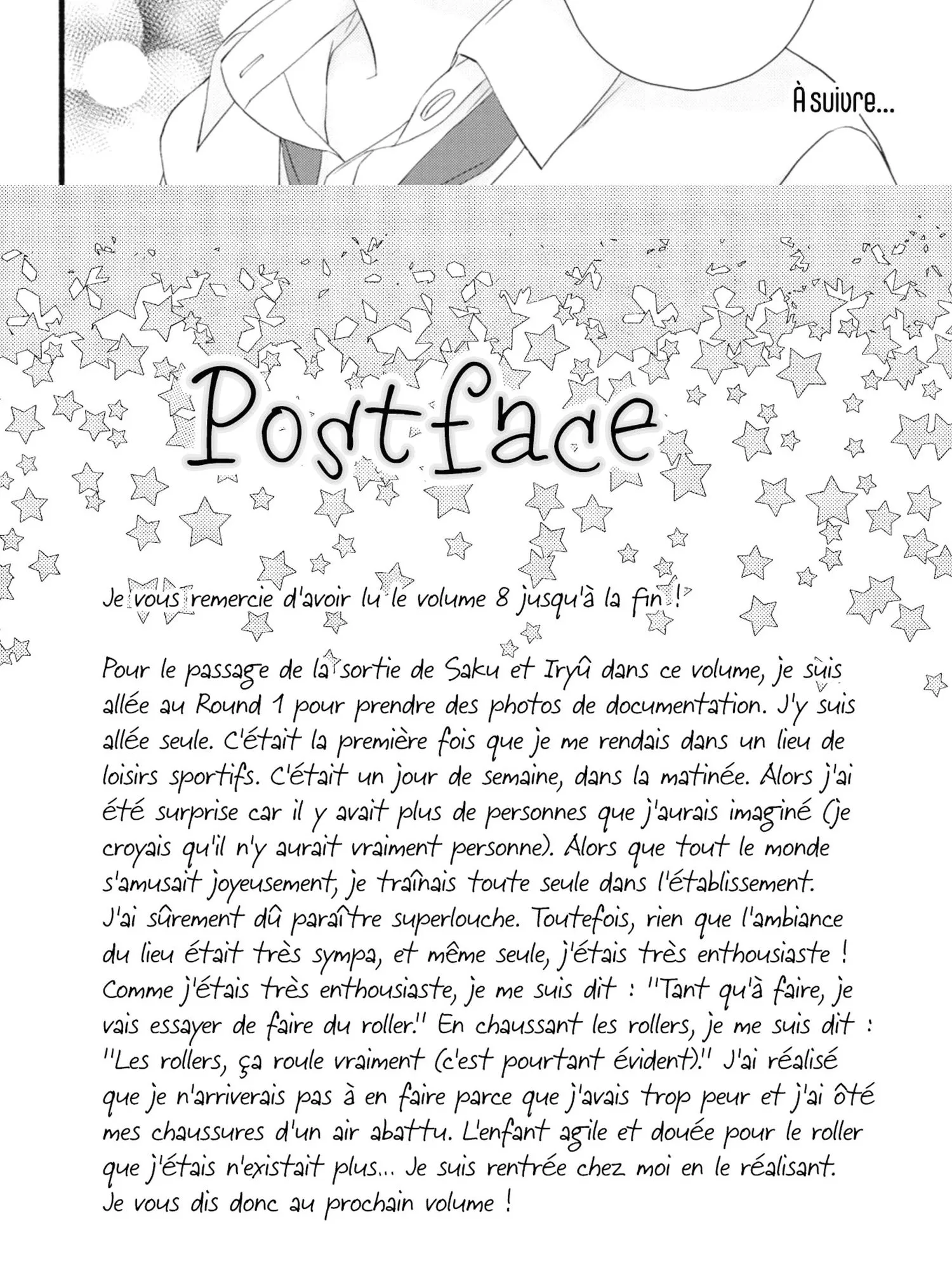 À suivre...

Postface

Je vous remercie d'avoir lu le volume 8 jusqu'à la fin !

Pour le passage de la sortie de Saku et Iryû dans ce volume, je suis allée au Round 1 pour prendre des photos de documentation. J'y suis allée seule. C'était la première fois que je me rendais dans un lieu de loisirs sportifs. C'était un jour de semaine, dans la matinée. Alors j'ai été surprise car il y avait plus de personnes que j'aurais imaginé (je croyais qu'il n'y aurait vraiment personne). Alors que tout le monde s'amusait joyeusement, je traînais toute seule dans l'établissement. J'ai sûrement dû paraître superlouche. Toutefois, rien que l'ambiance du lieu était très sympa, et même seule, j'étais très enthousiaste ! Comme j'étais très enthousiaste, je me suis dit : "Tant qu'à faire, je vais essayer de faire du roller." En chaussant les rollers, je me suis dit : "Les rollers, ça roule vraiment (c'est pourtant évident)." J'ai réalisé que je n'arriverais pas à en faire parce que j'avais trop peur et j'ai ôté mes chaussures d'un air abattu. L'enfant agile et douée pour le roller que j'étais n'existait plus... Je suis rentrée chez moi en le réalisant. Je vous dis donc au prochain volume !